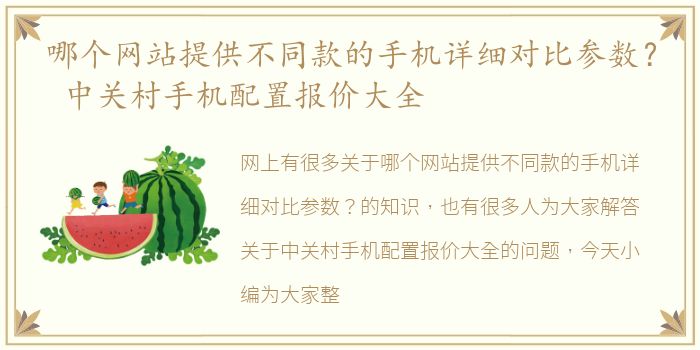 哪个网站提供不同款的手机详细对比参数？ 中关村手机配置报价大全

网上有很多关于哪个网站提供不同款的手机详细对比参数？的知识，也有很多人为大家解答关于中关村手机配置报价大全的问题，今天小编为大家整